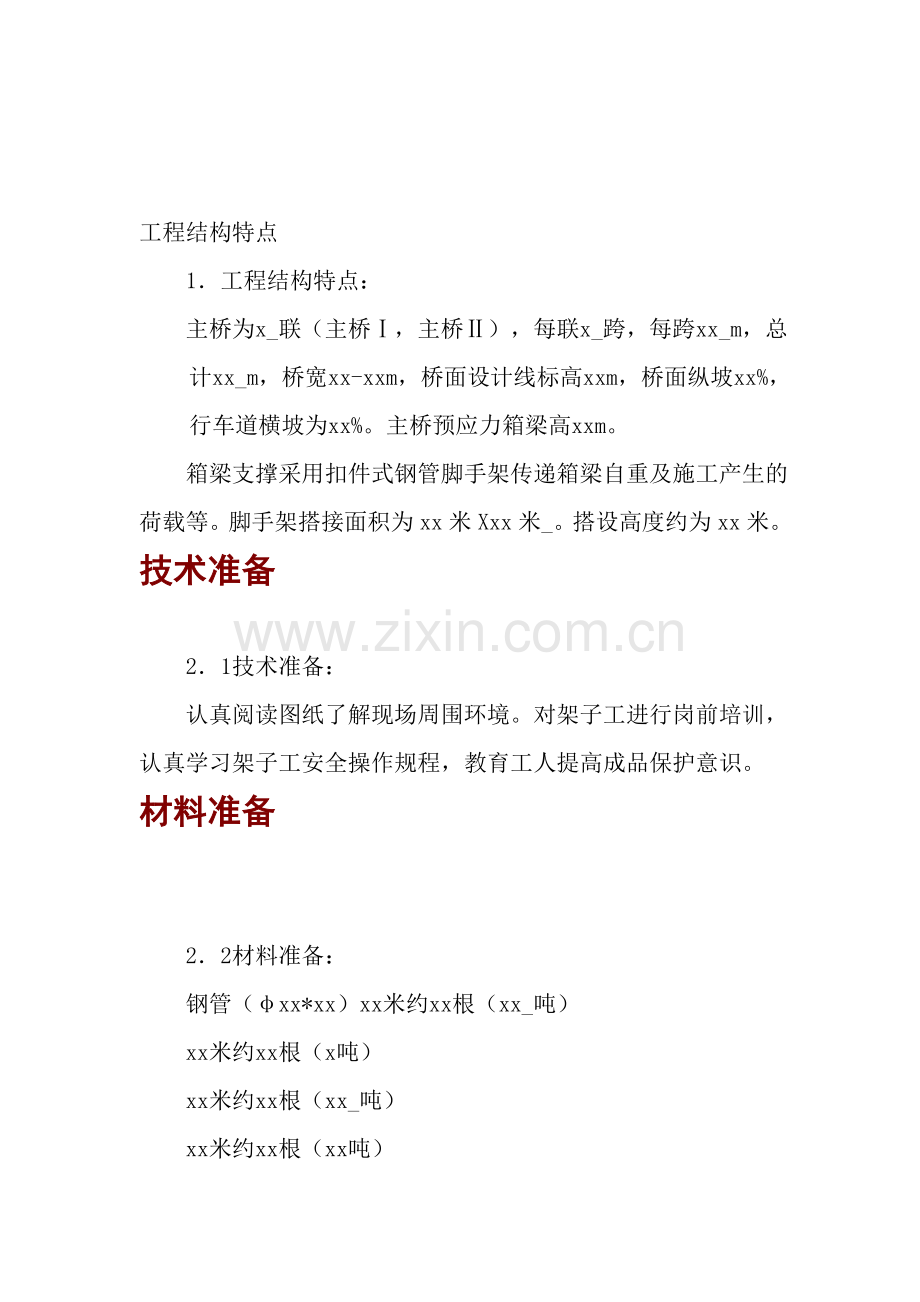 工程结构特点

1．工程结构特点：

主桥为x_联（主桥Ⅰ，主桥Ⅱ），每联x_跨，每跨xx_m，总计xx_m，桥宽xx-xxm，桥面设计线标高xxm，桥面纵坡xx%，行车道横坡为xx%。主桥预应力箱梁高xxm。

箱梁支撑采用扣件式钢管脚手架传递箱梁自重及施工产生的荷载等。脚手架搭接面积为xx米Xxx米_。搭设高度约为xx米。

技术准备

2．1技术准备：

认真阅读图纸了解现场周围环境。对架子工进行岗前培训，认真学习架子工安全操作规程，教育工人提高成品保护意识。

材料准备

2．2材料准备：

钢管（φxx*xx）xx米约xx根（xx_吨）

xx米约xx根（x吨）

xx米约xx根（xx_吨）

xx米约xx根（xx吨）

www.zixin.com.cn